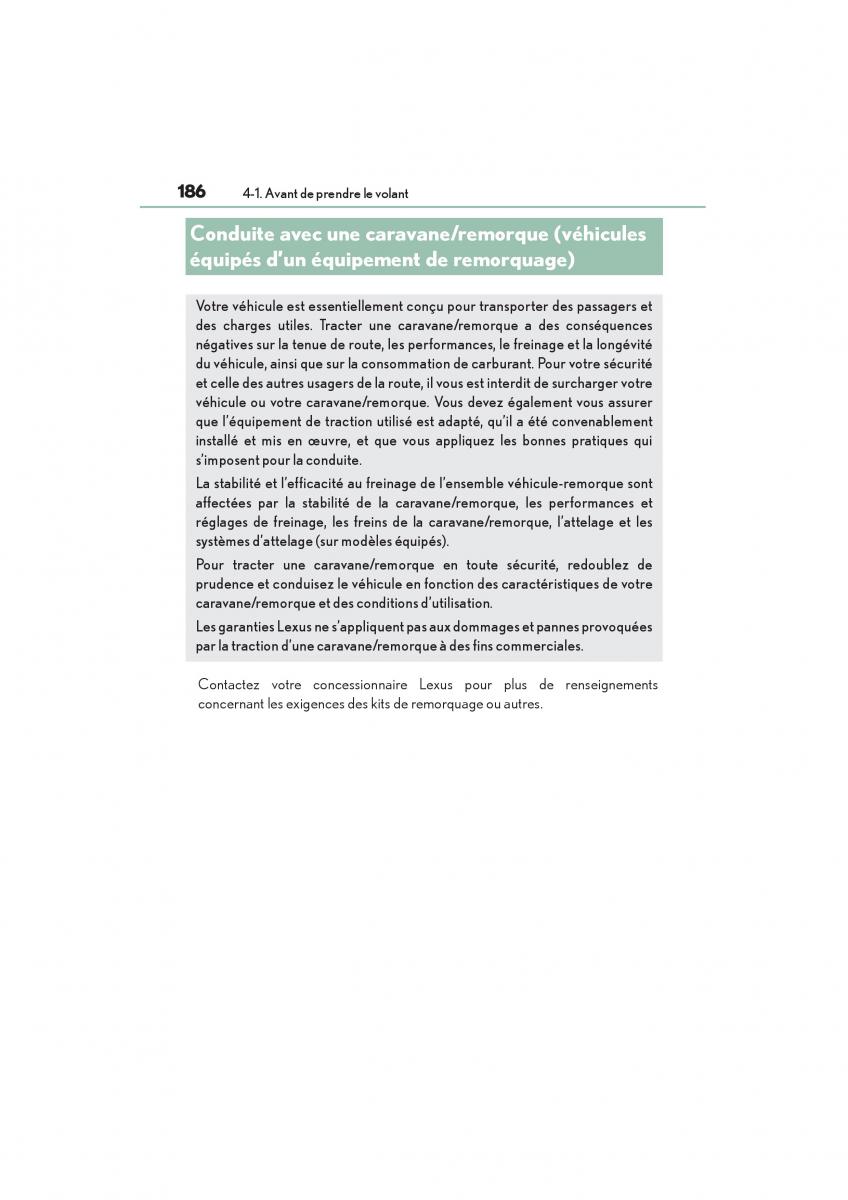 186 4-1. Avant de prendre le volant

Conduite avec une caravane/remorque (véhicules équipés d'un équipement de remorquage)

Votre véhicule est essentiellement conçu pour transporter des passagers et des charges utiles. Tracter une caravane/remorque a des conséquences négatives sur la tenue de route, les performances, le freinage et la longévité du véhicule, ainsi que sur la consommation de carburant. Pour votre sécurité et celle des autres usagers de la route, il vous est interdit de surcharger votre véhicule ou votre caravane/remorque. Vous devez également vous assurer que l'équipement de traction utilisé est adapté, qu'il a été convenablement installé et mis en œuvre, et que vous appliquez les bonnes pratiques qui s'imposent pour la conduite.

La stabilité et l'efficacité au freinage de l'ensemble véhicule-remorque sont affectées par la stabilité de la caravane/remorque, les performances et réglages de freinage, les freins de la caravane/remorque, l'attelage et les systèmes d'attelage (sur modèles équipés).

Pour tracter une caravane/remorque en toute sécurité, redoublez de prudence et conduisez le véhicule en fonction des caractéristiques de votre caravane/remorque et des conditions d'utilisation.

Les garanties Lexus ne s'appliquent pas aux dommages et pannes provoquées par la traction d'une caravane/remorque à des fins commerciales.

Contactez votre concessionnaire Lexus pour plus de renseignements concernant les exigences des kits de remorquage ou autres.